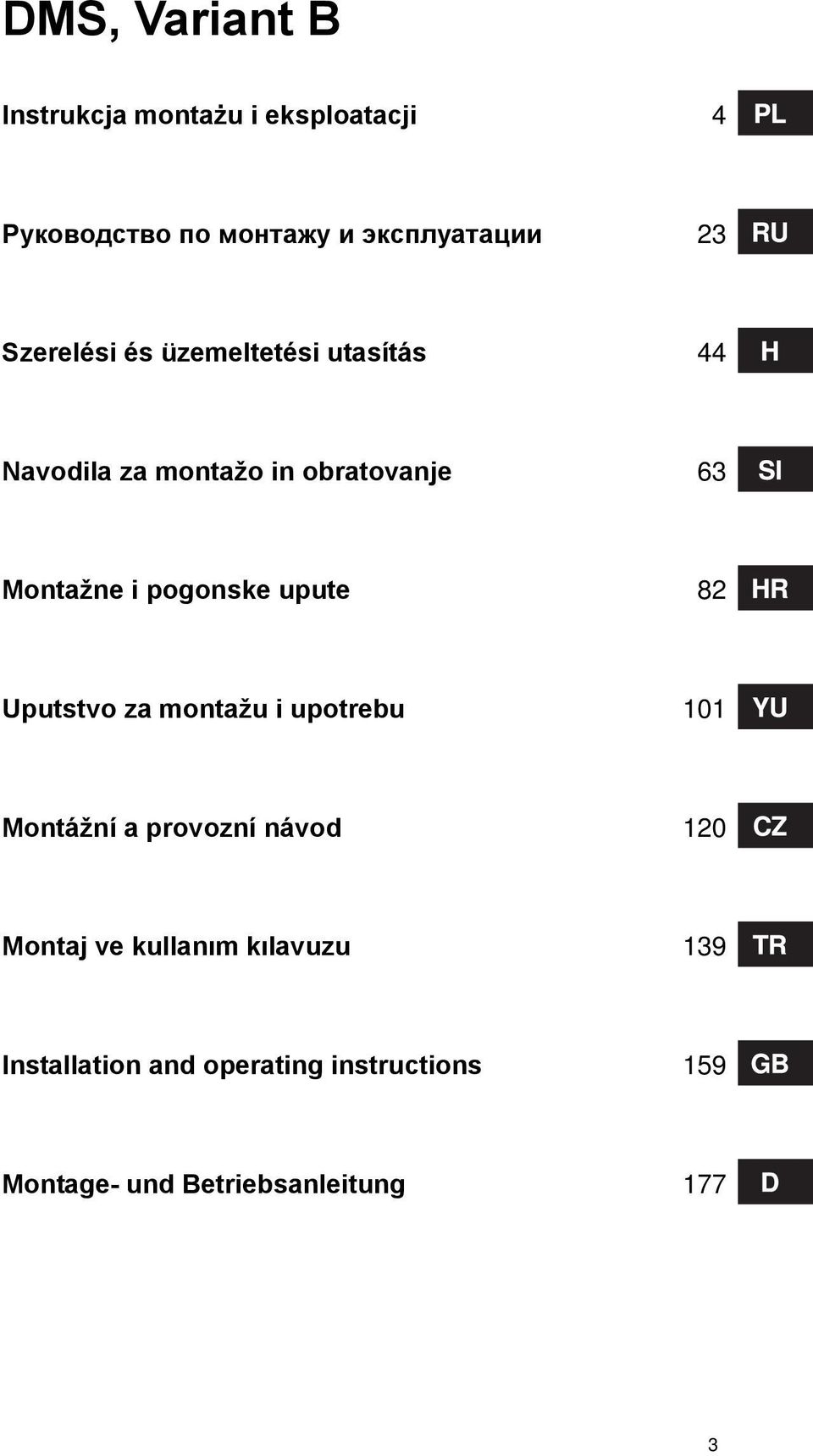 DMS, Variant B

Instrukcja montażu i eksploatacji 4 PL

Руководство по монтажу и эксплуатации 23 RU

Szerelési és üzemeltetési utasítás 44 H

Navodila za montažo in obratovanje 63 SI

Montažne i pogonske upute 82 HR

Uputstvo za montažu i upotrebu 101 YU

Montážní a provozní návod 120 CZ

Montaj ve kullanım kılavuzu 139 TR

Installation and operating instructions 159 GB

Montage- und Betriebsanleitung 177 D

3